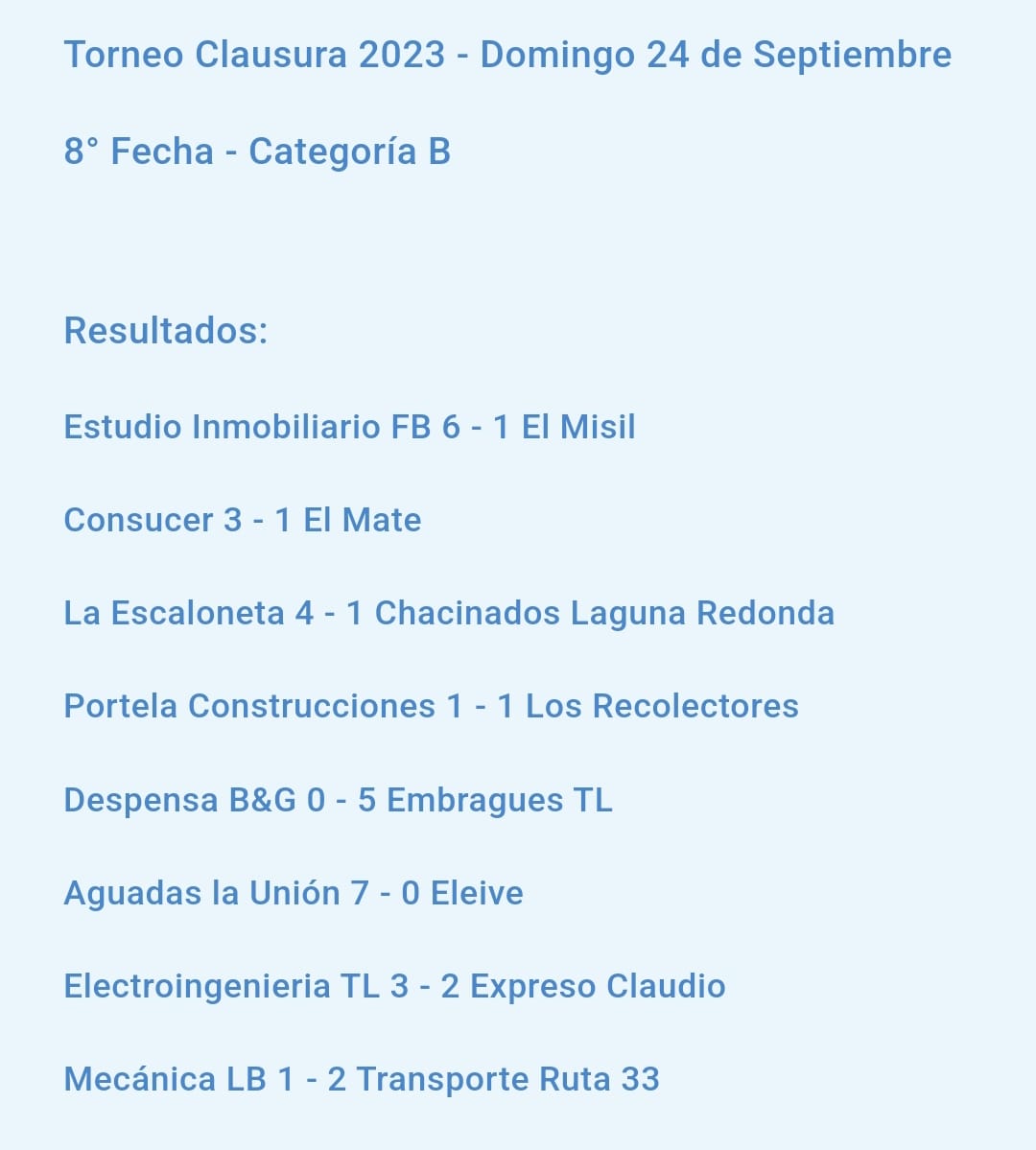 Torneo Clausura 2023 - Domingo 24 de Septiembre

8° Fecha - Categoría B

Resultados:

Estudio Inmobiliario FB 6 - 1 El Misil

Consucer 3 - 1 El Mate

La Escaloneta 4 - 1 Chacinados Laguna Redonda

Portela Construcciones 1 - 1 Los Recolectores

Despensa B&G 0 - 5 Embragues TL

Aguadas la Unión 7 - 0 Eleive

Electroingenieria TL 3 - 2 Expreso Claudio

Mecánica LB 1 - 2 Transporte Ruta 33